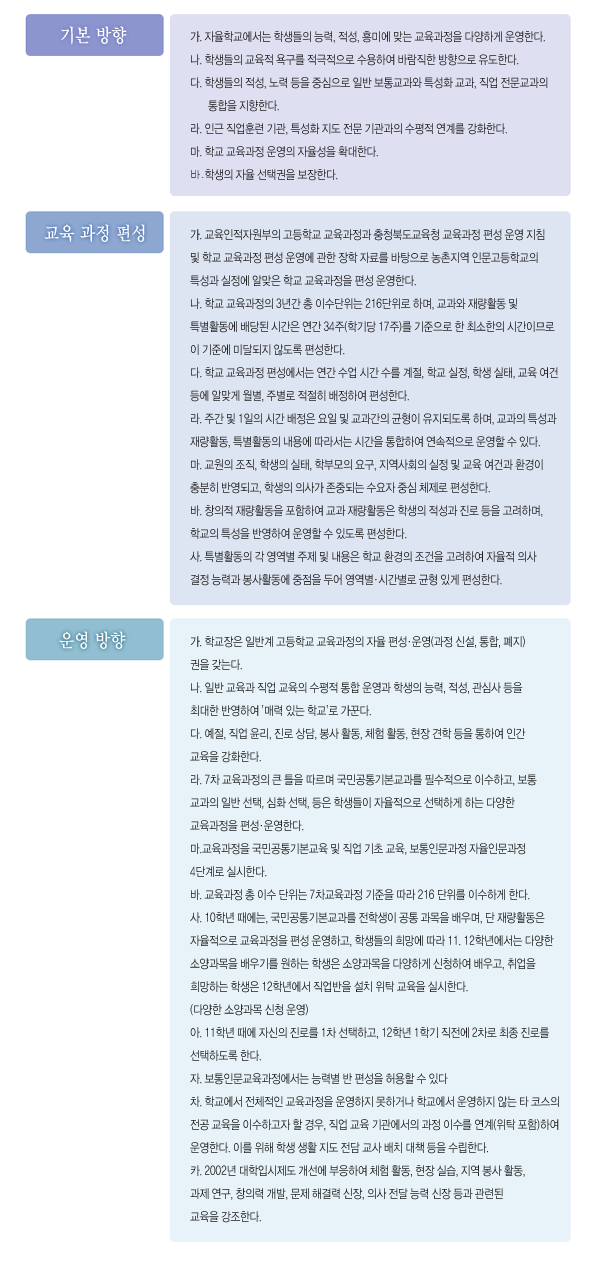 기본 방향

가. 자율학교에서는 학생들의 능력, 적성, 흥미에 맞는 교육과정을 다양하게 운영한다.
나. 학생들의 교육적 욕구를 적극적으로 수용하여 바람직한 방향으로 유도한다.
다. 학생들의 적성, 노력 등을 중심으로 일반 보통교과와 특성화 교과, 직업 전문교과의 통합을 지향한다.
라. 인근 직업훈련 기관, 특성화 지도 전문 기관과의 수평적 연계를 강화한다.
마. 학교 교육과정 운영의 자율성을 확대한다.
바. 학생의 자율 선택권을 보장한다.

교육 과정 편성

가. 교육인적자원부의 고등학교 교육과정과 충청북도교육청 교육과정 편성 운영 지침 및 학교 교육과정 편성 운영에 관한 장학 자료를 바탕으로 농촌지역 인문고등학교의 특성과 실정에 알맞은 학교 교육과정을 편성 운영한다.
나. 학교 교육과정의 3년간 총 이수단위는 216단위로 하며, 교과와 재량활동 및 특별활동에 배당된 시간은 연간 34주(학기당 17주)를 기준으로 한 최소한의 시간이므로 이 기준에 미달되지 않도록 편성한다.
다. 학교 교육과정 편성에서는 연간 수업 시간 수를 계절, 학교 실정, 학생 실태, 교육 여건 등에 알맞게 월별, 주별로 적절히 배정하여 편성한다.
라. 주간 및 1일의 시간 배정은 요일 및 교과간의 균형이 유지되도록 하며, 교과의 특성과 재량활동, 특별활동의 내용에 따라서는 시간을 통합하여 연속적으로 운영할 수 있다.
마. 교원의 조직, 학생의 실태, 학부모의 요구, 지역사회의 실정 및 교육 여건과 환경이 충분히 반영되고, 학생의 의사가 존중되는 수요자 중심 체제로 편성한다.
바. 창의적 재량활동을 포함하여 교과 재량활동은 학생의 적성과 진로 등을 고려하며, 학교의 특성을 반영하여 운영할 수 있도록 편성한다.
사. 특별활동의 각 영역별 주제 및 내용은 학교 환경의 조건을 고려하여 자율적 의사 결정 능력과 봉사활동에 중점을 두어 영역별·시간별로 균형 있게 편성한다.

운영 방향

가. 학교장은 일반계 고등학교 교육과정의 자율 편성·운영(과정 신설, 통합, 폐지) 권을 갖는다.
나. 일반 교육과 직업 교육의 수평적 통합 운영과 학생의 능력, 적성, 관심사 등을 최대한 반영하여 '매력 있는 학교'로 가꾼다.
다. 예절, 직업 윤리, 진로 상담, 봉사 활동, 체험 활동, 현장 견학 등을 통하여 인간 교육을 강화한다.
라. 7차 교육과정의 큰 틀을 따르며 국민공통기본교과를 필수적으로 이수하고, 보통 교과의 일반 선택, 심화 선택, 등은 학생들이 자율적으로 선택하게 하는 다양한 교육과정을 편성·운영한다.
마.교육과정을 국민공통기본교육 및 직업 기초 교육, 보통인문과정 자율인문과정 4단계로 실시한다.
바. 교육과정 총 이수 단위는 7차교육과정 기준을 따라 216 단위를 이수하게 한다.
사. 10학년 때에는, 국민공통기본교과를 전학생이 공통 과목을 배우며, 단 재량활동은 자율적으로 교육과정을 편성 운영하고, 학생들의 희망에 따라 11. 12학년에서는 다양한 소양과목을 배우기를 원하는 학생은 소양과목을 다양하게 신청하여 배우고, 취업을 희망하는 학생은 12학년에서 직업반을 설치 위탁 교육을 실시한다.
(다양한 소양과목 신청 운영)
아. 11학년 때에 자신의 진로를 1차 선택하고, 12학년 1학기 직전에 2차로 최종 진로를 선택하도록 한다.
자. 보통인문교육과정에서는 능력별 반 편성을 허용할 수 있다
차. 학교에서 전체적인 교육과정을 운영하지 못하거나 학교에서 운영하지 않는 타 코스의 전공 교육을 이수하고자 할 경우, 직업 교육 기관에서의 과정 이수를 연계(위탁 포함)하여 운영한다. 이를 위해 학생 생활 지도 전담 교사 배치 대책 등을 수립한다.
카. 2002년 대학입시제도 개선에 부응하여 체험 활동, 현장 실습, 지역 봉사 활동, 과제 연구, 창의력 개발, 문제 해결력 신장, 의사 전달 능력 신장 등과 관련된 교육을 강조한다.